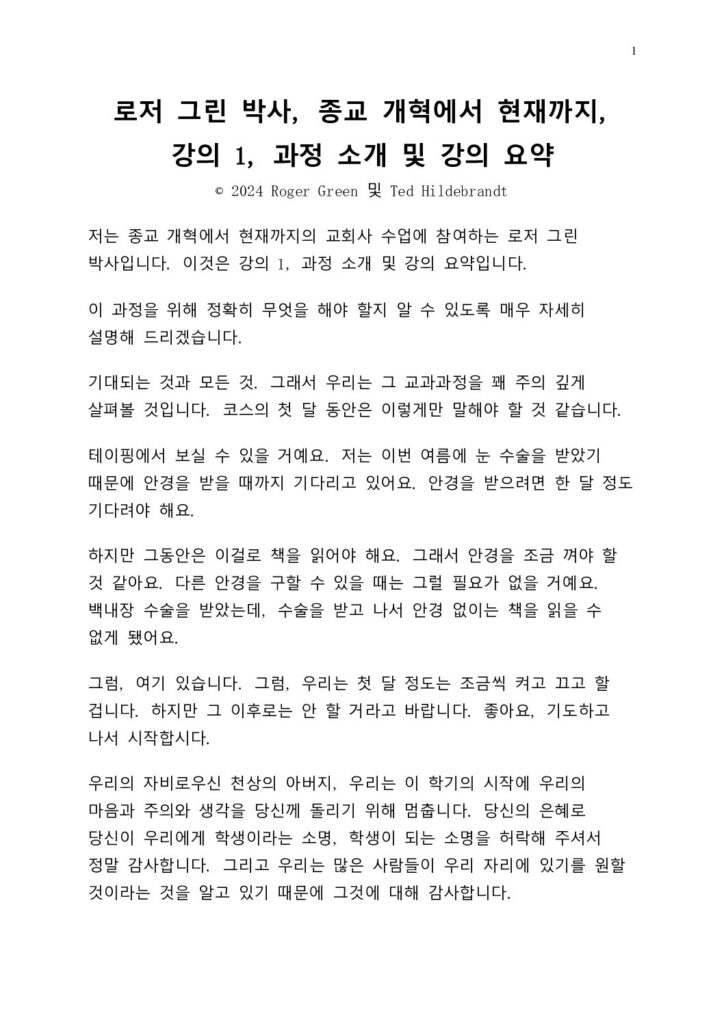 1

로저 그린 박사, 종교 개혁에서 현재까지, 강의 1, 과정 소개 및 강의 요약

© 2024 Roger Green 및 Ted Hildebrandt

저는 종교 개혁에서 현재까지의 교회사 수업에 참여하는 로저 그린 박사입니다. 이것은 강의 1, 과정 소개 및 강의 요약입니다.

이 과정을 위해 정확히 무엇을 해야 할지 알 수 있도록 매우 자세히 설명해 드리겠습니다.

기대되는 것과 모든 것. 그래서 우리는 그 교과과정을 꽤 주의 깊게 살펴볼 것입니다. 코스의 첫 달 동안은 이렇게만 말해야 할 것 같습니다.

테이핑에서 보실 수 있을 거예요. 저는 이번 여름에 눈 수술을 받았기 때문에 안경을 받을 때까지 기다리고 있어요. 안경을 받으려면 한 달 정도 기다려야 해요.

하지만 그동안은 이걸로 책을 읽어야 해요. 그래서 안경을 조금 껴야 할 것 같아요. 다른 안경을 구할 수 있을 때는 그럴 필요가 없을 거예요. 백내장 수술을 받았는데, 수술을 받고 나서 안경 없이는 책을 읽을 수 없게 됐어요.

그럼, 여기 있습니다. 그럼, 우리는 첫 달 정도는 조금씩 켜고 끄고 할 겁니다. 하지만 그 이후로는 안 할 거라고 바랍니다. 좋아요, 기도하고 나서 시작합시다.

우리의 자비로우신 천상의 아버지, 우리는 이 학기의 시작에 우리의 마음과 주의와 생각을 당신께 돌리기 위해 멈춥니다. 당신의 은혜로 당신이 우리에게 학생이라는 소명, 학생이 되는 소명을 허락해 주셔서 정말 감사합니다. 그리고 우리는 많은 사람들이 우리 자리에 있기를 원할 것이라는 것을 알고 있기 때문에 그것에 대해 감사합니다.